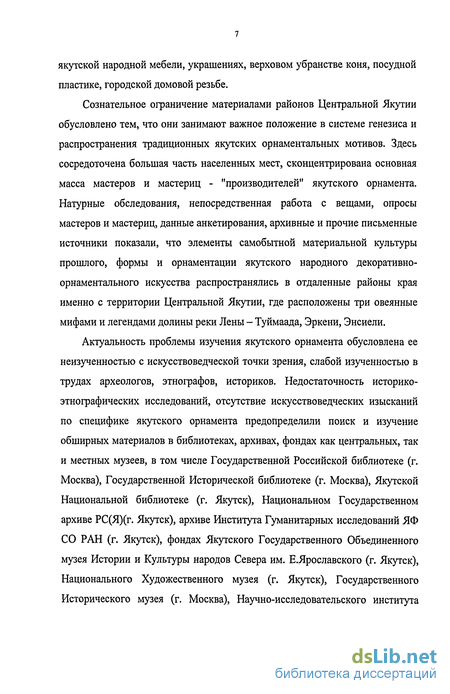 7

якутской народной мебели, украшениях, верховом убранстве коня, посудной пластике, городской домовой резьбе.

Сознательное ограничение материалами районов Центральной Якутии обусловлено тем, что они занимают важное положение в системе генезиса и распространения традиционных якутских орнаментальных мотивов. Здесь сосредоточена большая часть населенных мест, сконцентрирована основная масса мастеров и мастериц - "производителей" якутского орнамента. Натурные обследования, непосредственная работа с вещами, опросы мастеров и мастериц, данные анкетирования, архивные и прочие письменные источники показали, что элементы самобытной материальной культуры прошлого, формы и орнаментации якутского народного декоративно-орнаментального искусства распространялись в отдаленные районы края именно с территории Центральной Якутии, где расположены три овеянные мифами и легендами долины реки Лены – Туймаада, Эркени, Энсиели.

Актуальность проблемы изучения якутского орнамента обусловлена ее неизученностью с искусствоведческой точки зрения, слабой изученностью в трудах археологов, этнографов, историков. Недостаточность историко-этнографических исследований, отсутствие искусствоведческих изысканий по специфике якутского орнамента предопределили поиск и изучение обширных материалов в библиотеках, архивах, фондах как центральных, так и местных музеев, в том числе Государственной Российской библиотеке (г. Москва), Государственной Исторической библиотеке (г. Москва), Якутской Национальной библиотеке (г. Якутск), Национальном Государственном архиве РС(Я)(г. Якутск), архиве Института Гуманитарных исследований ЯФ СО РАН (г. Якутск), фондах Якутского Государственного Объединенного музея Истории и Культуры народов Севера им. Е.Ярославского (г. Якутск), Национального Художественного музея (г. Якутск), Государственного Исторического музея (г. Москва), Научно-исследовательского института

dsLib.net
библиотека диссертаций